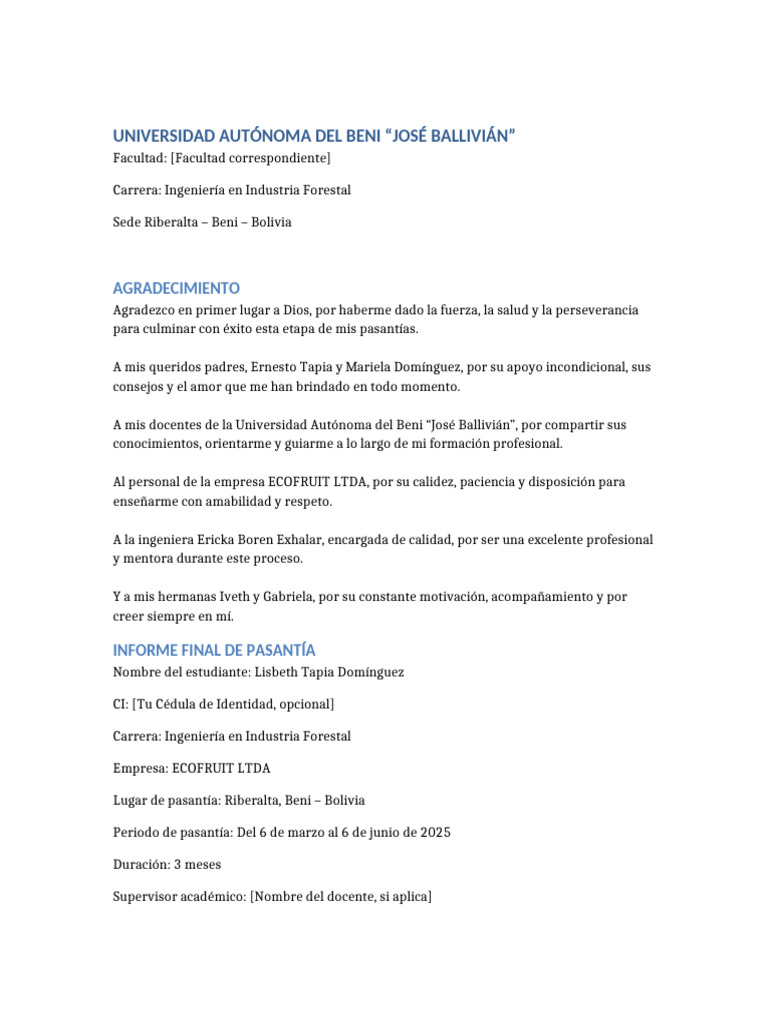 UNIVERSIDAD AUTÓNOMA DEL BENI “JOSÉ BALLIVIÁN”
Facultad: [Facultad correspondiente]

Carrera: Ingeniería en Industria Forestal

Sede Riberalta – Beni – Bolivia

AGRADECIMIENTO
Agradezco en primer lugar a Dios, por haberme dado la fuerza, la salud y la perseverancia para culminar con éxito esta etapa de mis pasantías.

A mis queridos padres, Ernesto Tapia y Mariela Domínguez, por su apoyo incondicional, sus consejos y el amor que me han brindado en todo momento.

A mis docentes de la Universidad Autónoma del Beni “José Ballivián”, por compartir sus conocimientos, orientarme y guiarme a lo largo de mi formación profesional.

Al personal de la empresa ECOFRUIT LTDA, por su calidez, paciencia y disposición para enseñarme con amabilidad y respeto.

A la ingeniera Ericka Boren Exhalar, encargada de calidad, por ser una excelente profesional y mentora durante este proceso.

Y a mis hermanas Iveth y Gabriela, por su constante motivación, acompañamiento y por creer siempre en mí.

INFORME FINAL DE PASANTÍA
Nombre del estudiante: Lisbeth Tapia Domínguez

CI: [Tu Cédula de Identidad, opcional]

Carrera: Ingeniería en Industria Forestal

Empresa: ECOFRUIT LTDA

Lugar de pasantía: Riberalta, Beni – Bolivia

Periodo de pasantía: Del 6 de marzo al 6 de junio de 2025

Duración: 3 meses

Supervisor académico: [Nombre del docente, si aplica]